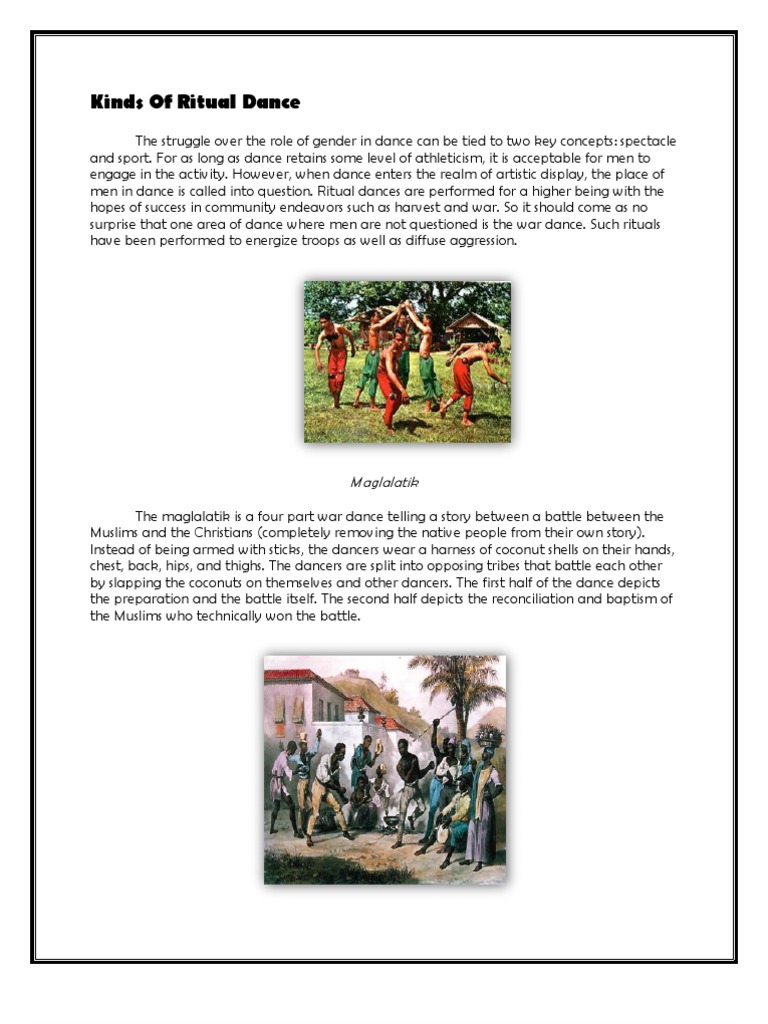 Kinds Of Ritual Dance

The struggle over the role of gender in dance can be tied to two key concepts: spectacle and sport. For as long as dance retains some level of athleticism, it is acceptable for men to engage in the activity. However, when dance enters the realm of artistic display, the place of men in dance is called into question. Ritual dances are performed for a higher being with the hopes of success in community endeavors such as harvest and war. So it should come as no surprise that one area of dance where men are not questioned is the war dance. Such rituals have been performed to energize troops as well as diffuse aggression.

Maglalatik

The maglalatik is a four part war dance telling a story between a battle between the Muslims and the Christians (completely removing the native people from their own story). Instead of being armed with sticks, the dancers wear a harness of coconut shells on their hands, chest, back, hips, and thighs. The dancers are split into opposing tribes that battle each other by slapping the coconuts on themselves and other dancers. The first half of the dance depicts the preparation and the battle itself. The second half depicts the reconciliation and baptism of the Muslims who technically won the battle.